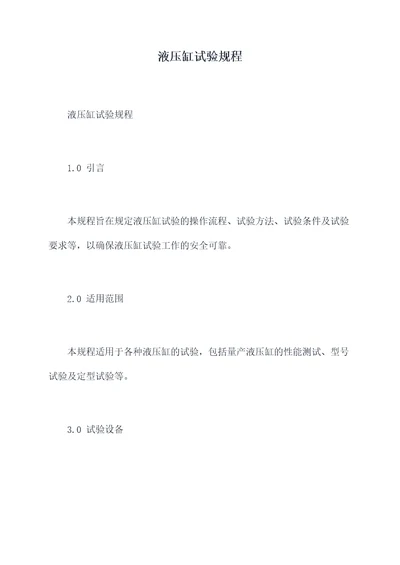 液压缸试验规程

液压缸试验规程

1.0 引言

本规程旨在规定液压缸试验的操作流程、试验方法、试验条件及试验要求等，以确保液压缸试验工作的安全可靠。

2.0 适用范围

本规程适用于各种液压缸的试验，包括量产液压缸的性能测试、型号试验及定型试验等。

3.0 试验设备